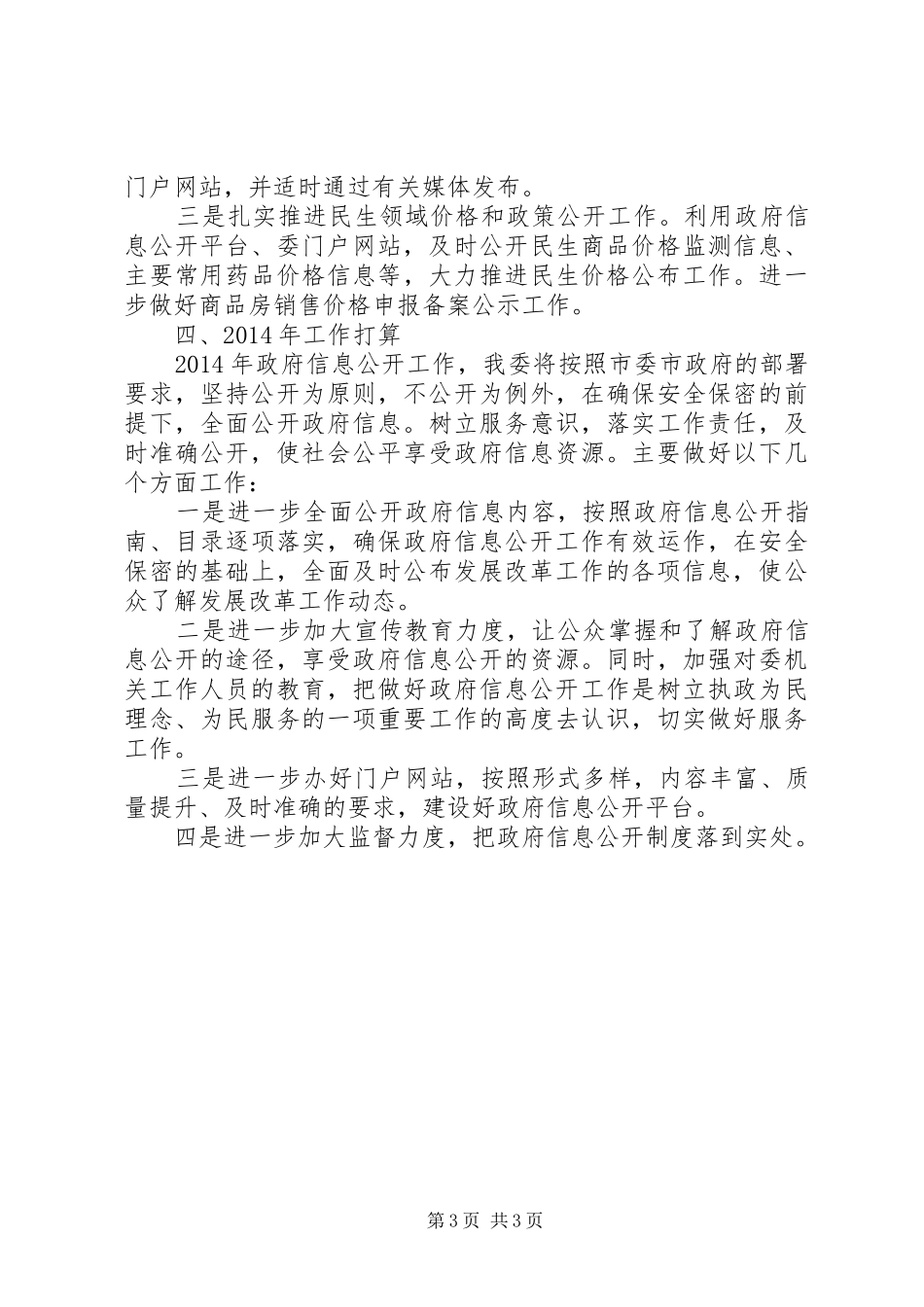 门户网站，并适时通过有关媒体发布。

三是扎实推进民生领域价格和政策公开工作。利用政府信息公开平台、委门户网站，及时公开民生商品价格监测信息、主要常用药品价格信息等，大力推进民生价格公布工作。进一步做好商品房销售价格申报备案公示工作。

四、2014年工作打算

2014年政府信息公开工作，我委将按照市委市政府的部署要求，坚持公开为原则，不公开为例外，在确保安全保密的前提下，全面公开政府信息。树立服务意识，落实工作责任，及时准确公开，使社会公平享受政府信息资源。主要做好以下几个方面工作：

一是进一步全面公开政府信息内容，按照政府信息公开指南、目录逐项落实，确保政府信息公开工作有效运作，在安全保密的基础上，全面及时公布发展改革工作的各项信息，使公众了解发展改革工作动态。

二是进一步加大宣传教育力度，让公众掌握和了解政府信息公开的途径，享受政府信息公开的资源。同时，加强对委机关工作人员的教育，把做好政府信息公开工作是树立执政为民理念、为民服务的一项重要工作的高度去认识，切实做好服务工作。

三是进一步办好门户网站，按照形式多样，内容丰富、质量提升、及时准确的要求，建设好政府信息公开平台。

四是进一步加大监督力度，把政府信息公开制度落到实处。

第3页 共3页